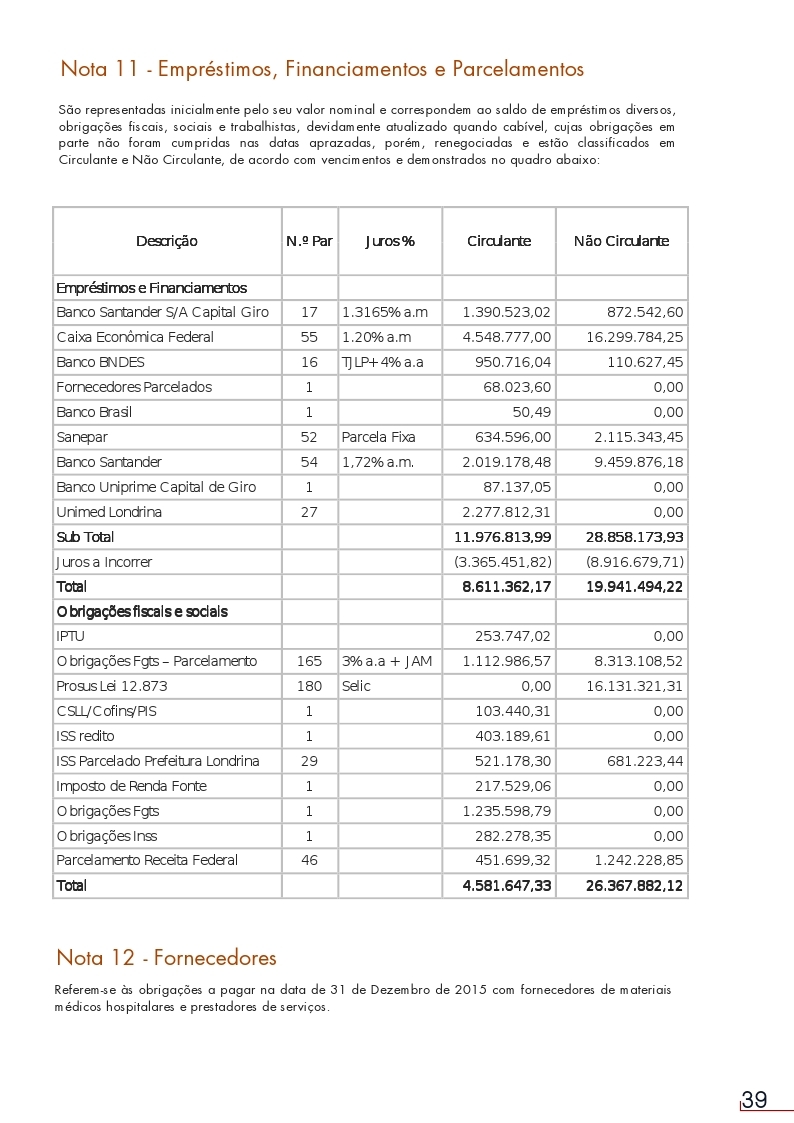 Nota 11 - Empréstimos, Financiamentos e Parcelamentos

São representadas inicialmente pelo seu valor nominal e correspondem ao saldo de empréstimos diversos, obrigações fiscais, sociais e trabalhistas, devidamente atualizado quando cabível, cujas obrigações em parte não foram cumpridas nas datas aprazadas, porém, renegociadas e estão classificados em Circulante e Não Circulante, de acordo com vencimentos e demonstrados no quadro abaixo:

| Descrição | N.º Par | Juros % | Circulante | Não Circulante |
|---|---|---|---|---|
| Empréstimos e Financiamentos | | | | |
| Banco Santander S/A Capital Giro | 17 | 1.3165% a.m | 1.390.523,02 | 872.542,60 |
| Caixa Econômica Federal | 55 | 1.20% a.m | 4.548.777,00 | 16.299.784,25 |
| Banco BNDES | 16 | TJLP+4% a.a | 950.716,04 | 110.627,45 |
| Fornecedores Parcelados | 1 | | 68.023,60 | 0,00 |
| Banco Brasil | 1 | | 50,49 | 0,00 |
| Sanepar | 52 | Parcela Fixa | 634.596,00 | 2.115.343,45 |
| Banco Santander | 54 | 1,72% a.m. | 2.019.178,48 | 9.459.876,18 |
| Banco Uniprime Capital de Giro | 1 | | 87.137,05 | 0,00 |
| Unimed Londrina | 27 | | 2.277.812,31 | 0,00 |
| Sub Total | | | 11.976.813,99 | 28.858.173,93 |
| Juros a Incorrer | | | (3.365.451,82) | (8.916.679,71) |
| Total | | | 8.611.362,17 | 19.941.494,22 |
| Obrigações fiscais e sociais | | | | |
| IPTU | | | 253.747,02 | 0,00 |
| Obrigações Fgts – Parcelamento | 165 | 3% a.a + JAM | 1.112.986,57 | 8.313.108,52 |
| Prosus Lei 12.873 | 180 | Selic | 0,00 | 16.131.321,31 |
| CSLL/Cofins/PIS | 1 | | 103.440,31 | 0,00 |
| ISS redito | 1 | | 403.189,61 | 0,00 |
| ISS Parcelado Prefeitura Londrina | 29 | | 521.178,30 | 681.223,44 |
| Imposto de Renda Fonte | 1 | | 217.529,06 | 0,00 |
| Obrigações Fgts | 1 | | 1.235.598,79 | 0,00 |
| Obrigações Inss | 1 | | 282.278,35 | 0,00 |
| Parcelamento Receita Federal | 46 | | 451.699,32 | 1.242.228,85 |
| Total | | | 4.581.647,33 | 26.367.882,12 |

Nota 12 - Fornecedores

Referem-se às obrigações a pagar na data de 31 de Dezembro de 2015 com fornecedores de materiais médicos hospitalares e prestadores de serviços.

39